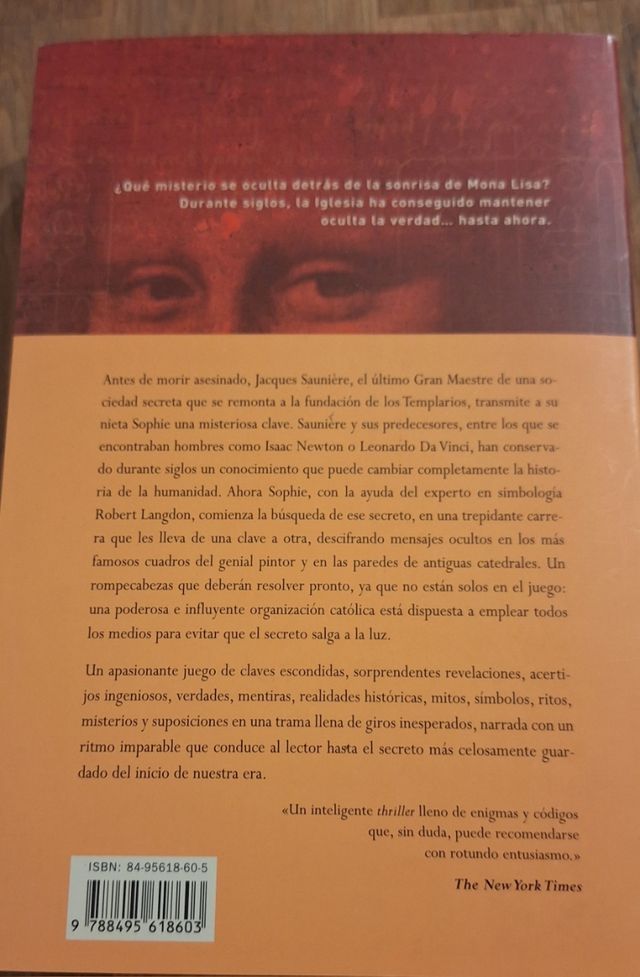 ¿Qué misterio se oculta detrás de la sonrisa de Mona Lisa? Durante siglos, la Iglesia ha conseguido mantener oculta la verdad... hasta ahora.

Antes de morir asesinado, Jacques Saunière, el último Gran Maestre de una sociedad secreta que se remonta a la fundación de los Templarios, transmite a su nieta Sophie una misteriosa clave. Saunière y sus predecesores, entre los que se encontraban hombres como Isaac Newton o Leonardo Da Vinci, han conservado durante siglos un conocimiento que puede cambiar completamente la historia de la humanidad. Ahora Sophie, con la ayuda del experto en simbología Robert Langdon, comienza la búsqueda de ese secreto, en una trepidante carrera que les lleva de una clave a otra, descifrando mensajes ocultos en los más famosos cuadros del genial pintor y en las paredes de antiguas catedrales. Un rompecabezas que deberán resolver pronto, ya que no están solos en el juego: una poderosa e influyente organización católica está dispuesta a emplear todos los medios para evitar que el secreto salga a la luz.

Un apasionante juego de claves escondidas, sorprendentes revelaciones, acertijos ingeniosos, verdades, mentiras, realidades históricas, mitos, símbolos, ritos, misterios y suposiciones en una trama llena de giros inesperados, narrada con un ritmo imparable que conduce al lector hasta el secreto más celosamente guardado del inicio de nuestra era.

«Un inteligente thriller lleno de enigmas y códigos que, sin duda, puede recomendarse con rotundo entusiasmo.»

The New York Times

ISBN: 84-95618-60-5

9 788495 618603